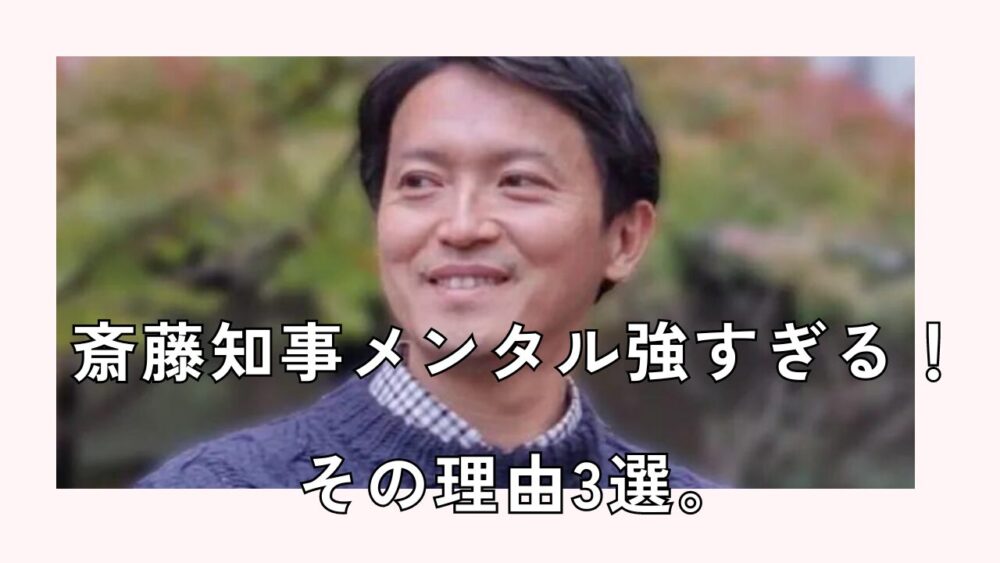 斎藤知事メンタル強すぎる！

その理由3選。